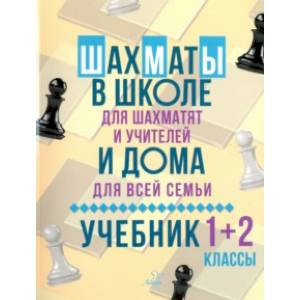 ШАХМАТЫ
В ШКОЛЕ
ДЛЯ ШАХМАТЯТ
И УЧИТЕЛЕЙ
И ДОМА
ДЛЯ ВСЕЙ СЕМЬИ

УЧЕБНИК 1+2
КЛАССЫ